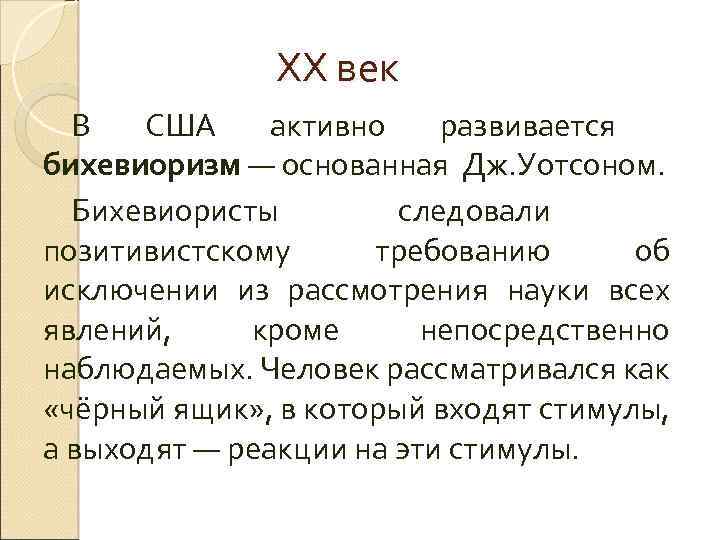 XX век

В США активно развивается бихевиоризм — основанная Дж.Уотсоном.

Бихевиористы следовали позитивистскому требованию об исключении из рассмотрения науки всех явлений, кроме непосредственно наблюдаемых. Человек рассматривался как «чёрный ящик», в который входят стимулы, а выходят — реакции на эти стимулы.